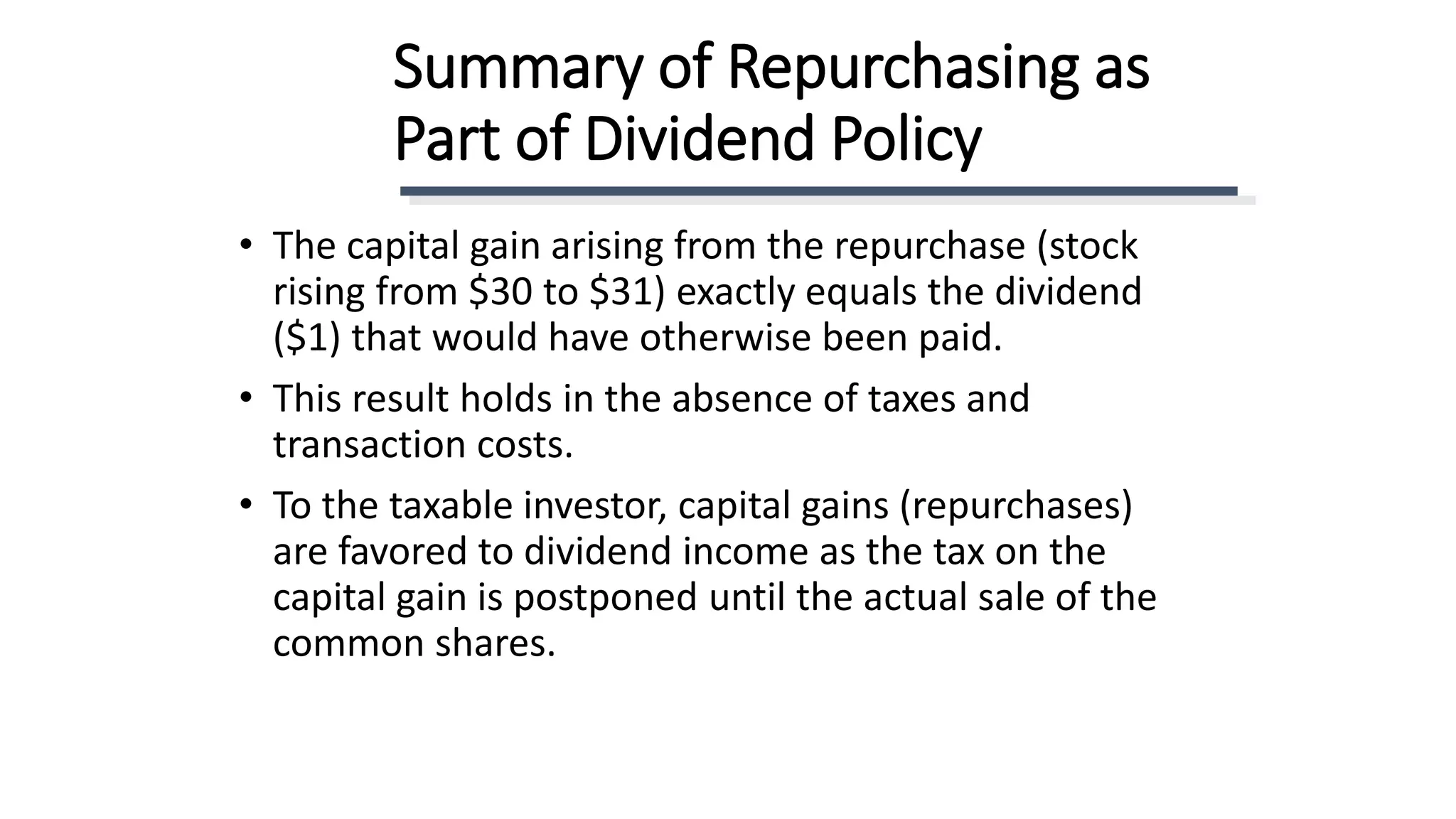 Summary of Repurchasing as Part of Dividend Policy

• The capital gain arising from the repurchase (stock rising from \$30 to \$31) exactly equals the dividend (\$1) that would have otherwise been paid.

• This result holds in the absence of taxes and transaction costs.

• To the taxable investor, capital gains (repurchases) are favored to dividend income as the tax on the capital gain is postponed until the actual sale of the common shares.